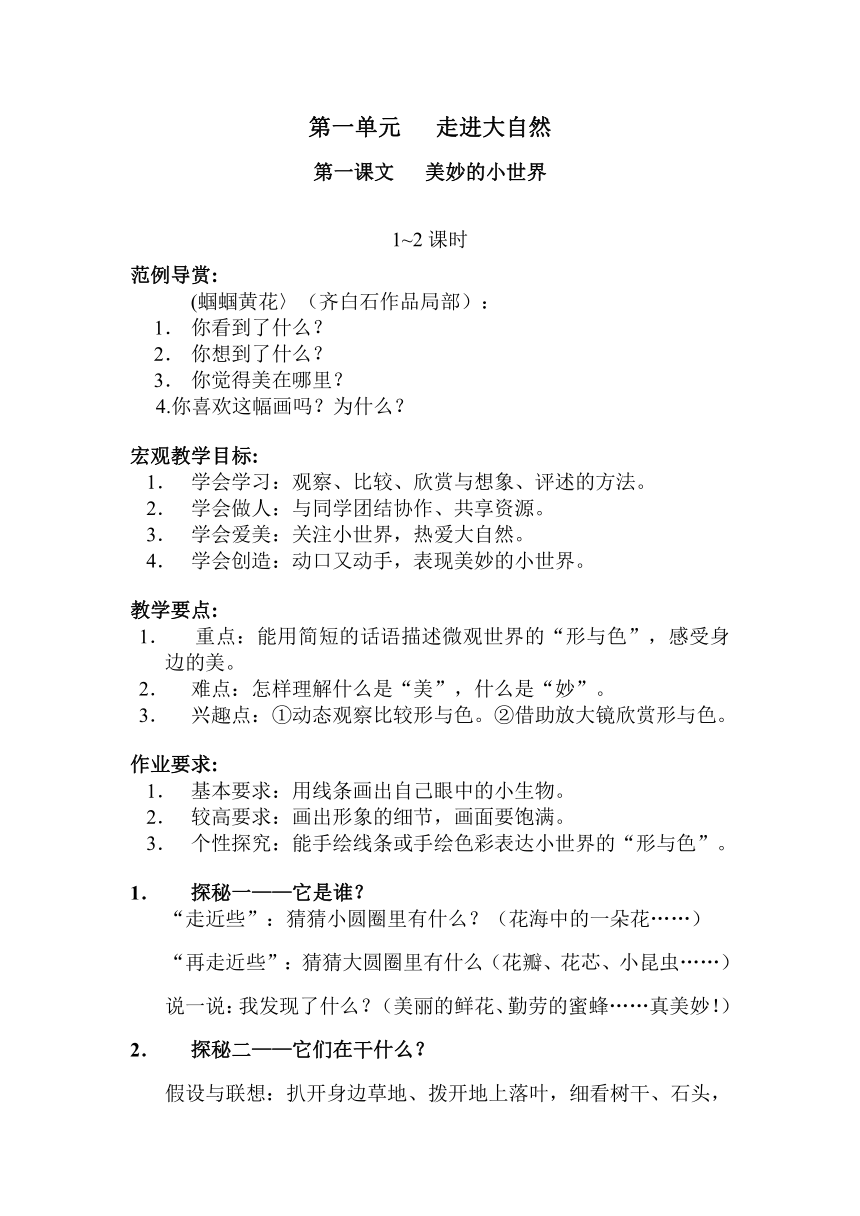 第一单元　走进大自然

第一课文　美妙的小世界

1~2 课时

范例导赏:

(蝈蝈黄花〉（齐白石作品局部）：

1. 你看到了什么？
2. 你想到了什么？
3. 你觉得美在哪里？
4.你喜欢这幅画吗？为什么？

宏观教学目标:

1. 学会学习：观察、比较、欣赏与想象、评述的方法。
2. 学会做人：与同学团结协作、共享资源。
3. 学会爱美：关注小世界，热爱大自然。
4. 学会创造：动口又动手，表现美妙的小世界。

教学要点:

1. 重点：能用简短的话语描述微观世界的“形与色”，感受身边的美。
2. 难点：怎样理解什么是“美”，什么是“妙”。
3. 兴趣点：①动态观察比较形与色。②借助放大镜欣赏形与色。

作业要求:

1. 基本要求：用线条画出自己眼中的小生物。
2. 较高要求：画出形象的细节，画面要饱满。
3. 个性探究：能手绘线条或手绘色彩表达小世界的“形与色”。

1. 探秘一——它是谁?

“走近些”：猜猜小圆圈里有什么？（花海中的一朵花……）

“再走近些”：猜猜大圆圈里有什么（花瓣、花芯、小昆虫……）

说一说：我发现了什么？（美丽的鲜花、勤劳的蜜蜂……真美妙！）

2. 探秘二——它们在干什么？

假设与联想：扒开身边草地、拨开地上落叶，细看树干、石头，